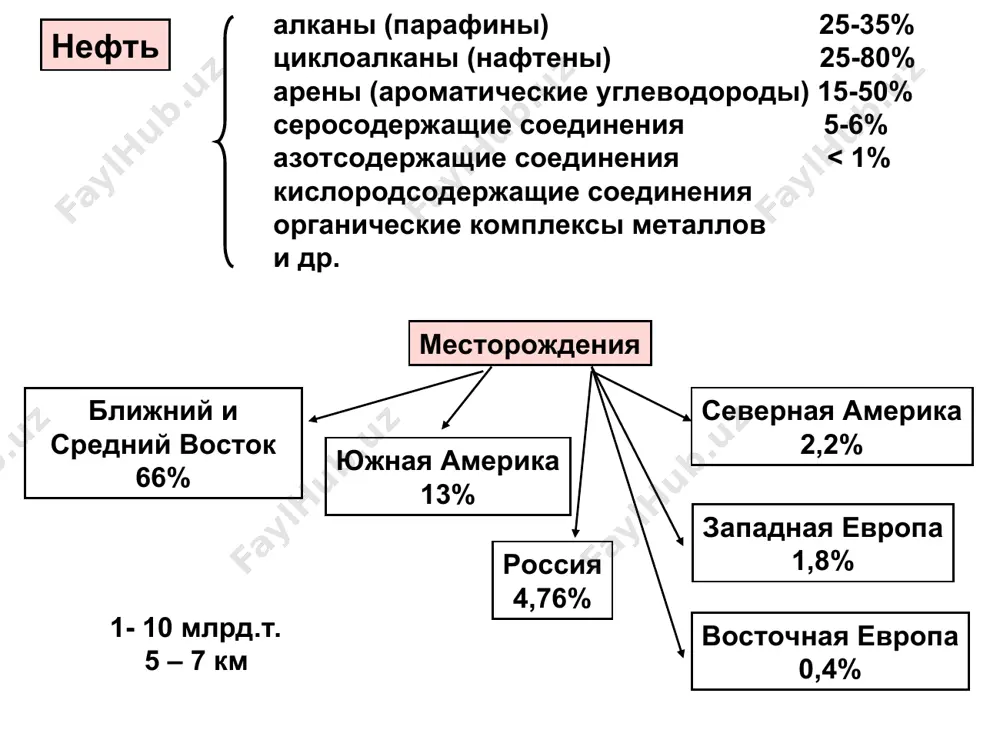 Нефть

алканы (парафины) 25-35%
циклоалканы (нафтены) 25-80%
арены (ароматические углеводороды) 15-50%
серосодержащие соединения 5-6%
азотсодержащие соединения < 1%
кислородсодержащие соединения
органические комплексы металлов
и др.

Месторождения

Ближний и Средний Восток 66%

Южная Америка 13%

Россия 4,76%

Северная Америка 2,2%

Западная Европа 1,8%

Восточная Европа 0,4%

1- 10 млрд.т.
5 – 7 км

FaylHub.uz